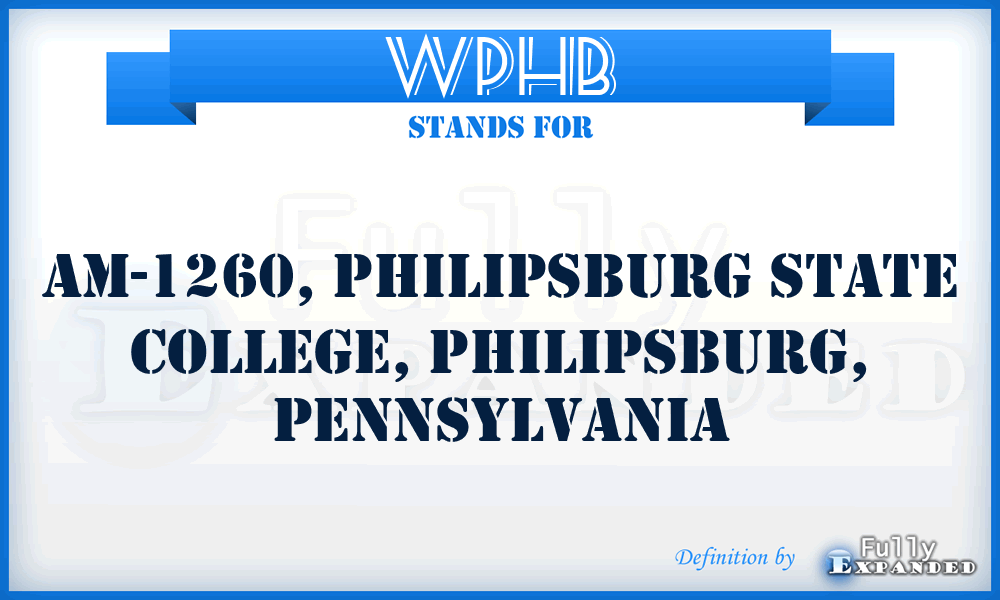 WPHB
STANDS FOR

AM-1260, PHILIPSBURG STATE COLLEGE, PHILIPSBURG, PENNSYLVANIA

Definition by Fully Expanded